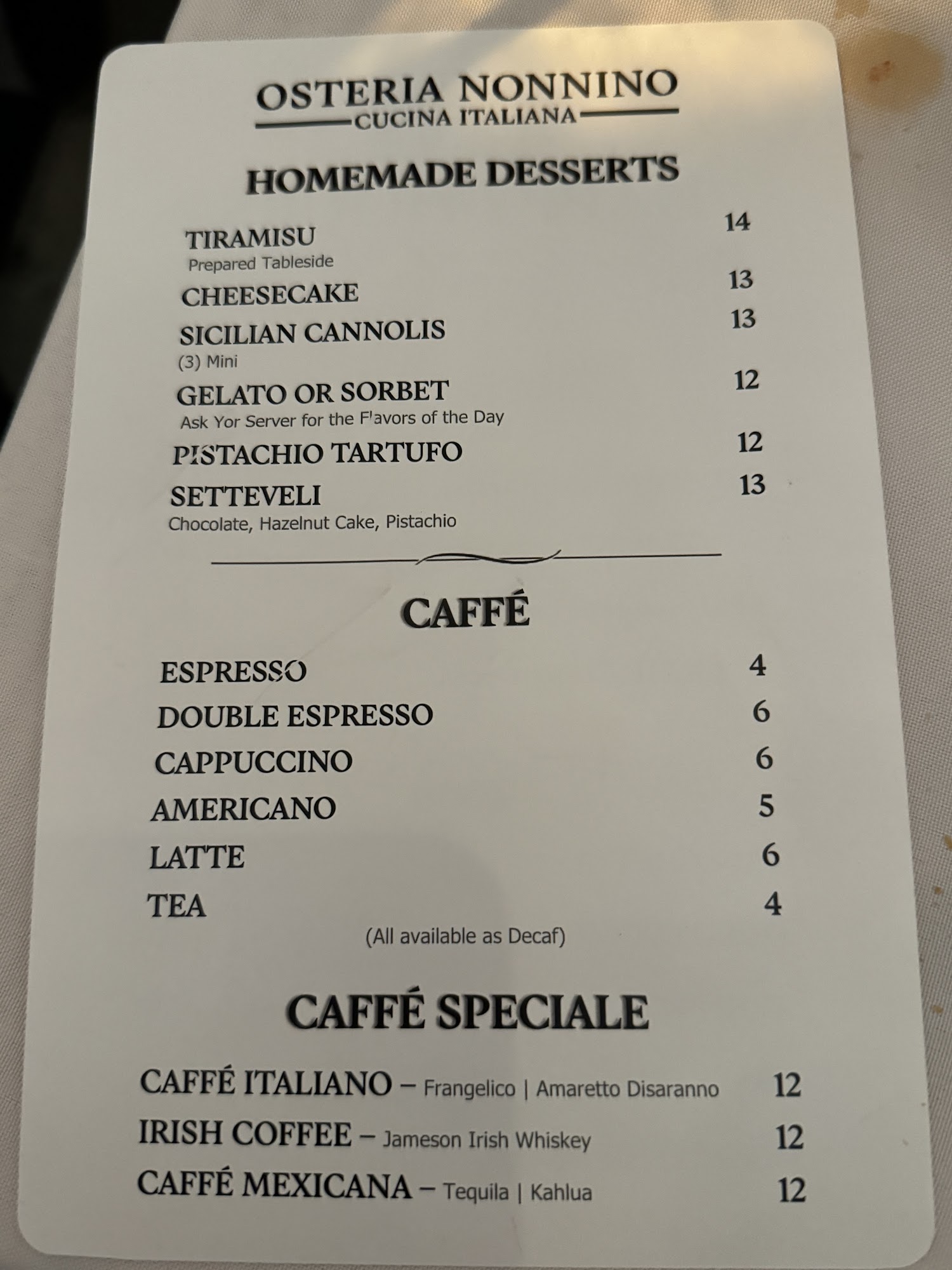 OSTERIA NONNINO
CUCINA ITALIANA

HOMEMADE DESSERTS

TIRAMISU 14
Prepared Tableside

CHEESECAKE 13

SICILIAN CANNOLIS 13
(3) Mini

GELATO OR SORBET 12
Ask Yor Server for the Flavors of the Day

PISTACHIO TARTUFO 12

SETTEVELI 13
Chocolate, Hazelnut Cake, Pistachio

CAFFÉ

ESPRESSO 4
DOUBLE ESPRESSO 6
CAPPUCCINO 6
AMERICANO 5
LATTE 6
TEA 4
(All available as Decaf)

CAFFÉ SPECIALE

CAFFÉ ITALIANO – Frangelico | Amaretto Disaranno 12
IRISH COFFEE – Jameson Irish Whiskey 12
CAFFÉ MEXICANA – Tequila | Kahlua 12